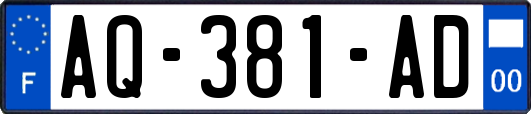 F
AQ-381-AD
00